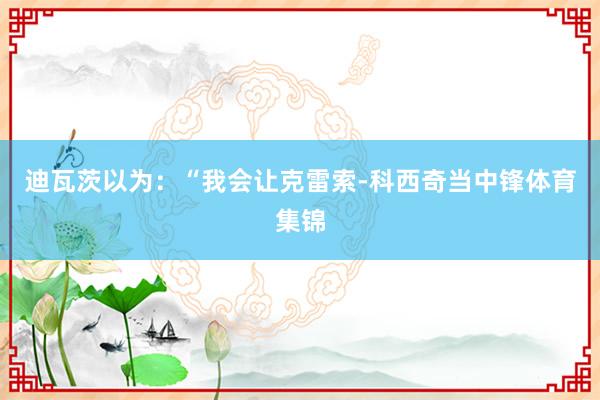 迪瓦茨以为：“我会让克雷索-科西奇当中锋体育集锦